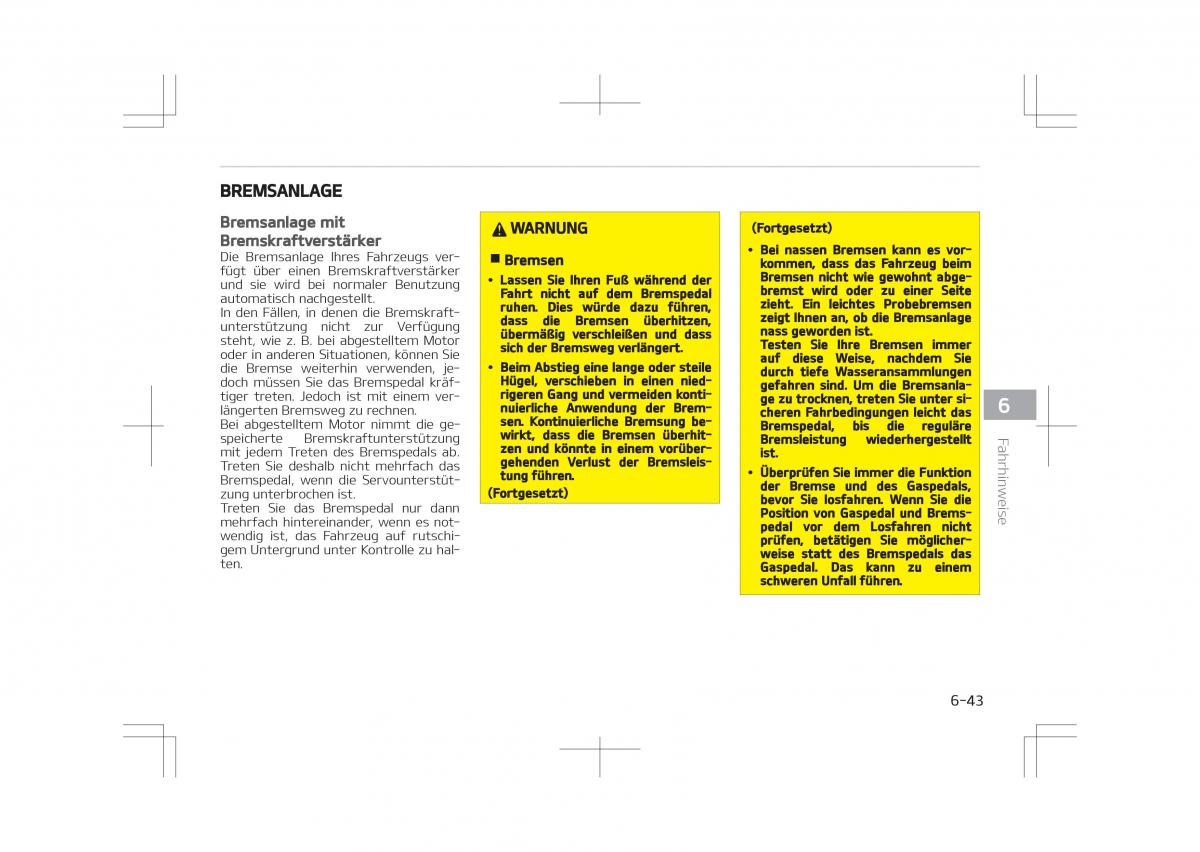 BREMSANLAGE

Bremsanlage mit Bremskraftverstärker

Die Bremsanlage Ihres Fahrzeugs verfügt über einen Bremskraftverstärker und sie wird bei normaler Benutzung automatisch nachgestellt.
In den Fällen, in denen die Bremskraftunterstützung nicht zur Verfügung steht, wie z. B. bei abgestelltem Motor oder in anderen Situationen, können Sie die Bremse weiterhin verwenden, jedoch müssen Sie das Bremspedal kräftiger treten. Jedoch ist mit einem verlängerten Bremsweg zu rechnen.
Bei abgestelltem Motor nimmt die gespeicherte Bremskraftunterstützung mit jedem Treten des Bremspedals ab. Treten Sie deshalb nicht mehrfach das Bremspedal, wenn die Servounterstützung unterbrochen ist.
Treten Sie das Bremspedal nur dann mehrfach hintereinander, wenn es notwendig ist, das Fahrzeug auf rutschigem Untergrund unter Kontrolle zu halten.

WARNUNG

■ Bremsen

• Lassen Sie Ihren Fuß während der Fahrt nicht auf dem Bremspedal ruhen. Dies würde dazu führen, dass die Bremsen überhitzen, übermäßig verschleißen und dass sich der Bremsweg verlängert.

• Beim Abstieg eine lange oder steile Hügel, verschieben in einen niedrigeren Gang und vermeiden kontinuierliche Anwendung der Bremsen. Kontinuierliche Bremsung bewirkt, dass die Bremsen überhitzen und könnte in einem vorübergehenden Verlust der Bremsleistung führen.

(Fortgesetzt)

(Fortgesetzt)

• Bei nassen Bremsen kann es vorkommen, dass das Fahrzeug beim Bremsen nicht wie gewohnt abgebremst wird oder zu einer Seite zieht. Ein leichtes Probebremsen zeigt Ihnen an, ob die Bremsanlage nass geworden ist.
Testen Sie Ihre Bremsen immer auf diese Weise, nachdem Sie durch tiefe Wasseransammlungen gefahren sind. Um die Bremsanlage zu trocknen, treten Sie unter sicheren Fahrbedingungen leicht das Bremspedal, bis die reguläre Bremsleistung wiederhergestellt ist.

• Überprüfen Sie immer die Funktion der Bremse und des Gaspedals, bevor Sie losfahren. Wenn Sie die Position von Gaspedal und Bremspedal vor dem Losfahren nicht prüfen, betätigen Sie möglicherweise statt des Bremspedals das Gaspedal. Das kann zu einem schweren Unfall führen.

6

Fahrhinweise

6-43